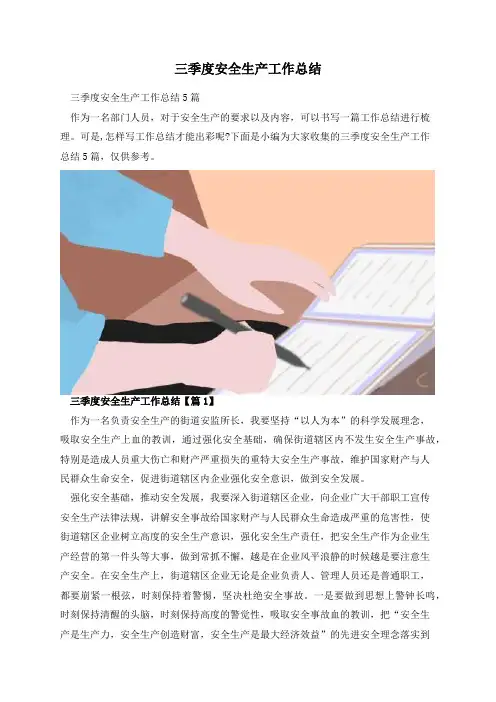 三季度安全生产工作总结

三季度安全生产工作总结5篇

作为一名部门人员，对于安全生产的要求以及内容，可以书写一篇工作总结进行梳理。可是,怎样写工作总结才能出彩呢?下面是小编为大家收集的三季度安全生产工作总结5篇，仅供参考。

三季度安全生产工作总结【篇1】

作为一名负责安全生产的街道安监所长，我要坚持“以人为本”的科学发展理念，吸取安全生产上血的教训，通过强化安全基础，确保街道辖区内不发生安全生产事故，特别是造成人员重大伤亡和财产严重损失的重特大安全生产事故，维护国家财产与人民群众生命安全，促进街道辖区内企业强化安全意识，做到安全发展。

强化安全基础，推动安全发展，我要深入街道辖区企业，向企业广大干部职工宣传安全生产法律法规，讲解安全事故给国家财产与人民群众生命造成严重的危害性，使街道辖区企业树立高度的安全生产意识，强化安全生产责任，把安全生产作为企业生产经营的第一件头等大事，做到常抓不懈，越是在企业风平浪静的时候越是要注意生产安全。在安全生产上，街道辖区企业无论是企业负责人、管理人员还是普通职工，都要崩紧一根弦，时刻保持着警惕，坚决杜绝安全事故。一是要做到思想上警钟长鸣，时刻保持清醒的头脑，时刻保持高度的警觉性，吸取安全事故血的教训，把“安全生产是生产力，安全生产创造财富，安全生产是最大经济效益”的先进安全理念落实到